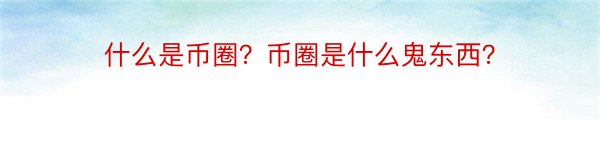 什么是币圈？币圈是什么鬼东西？